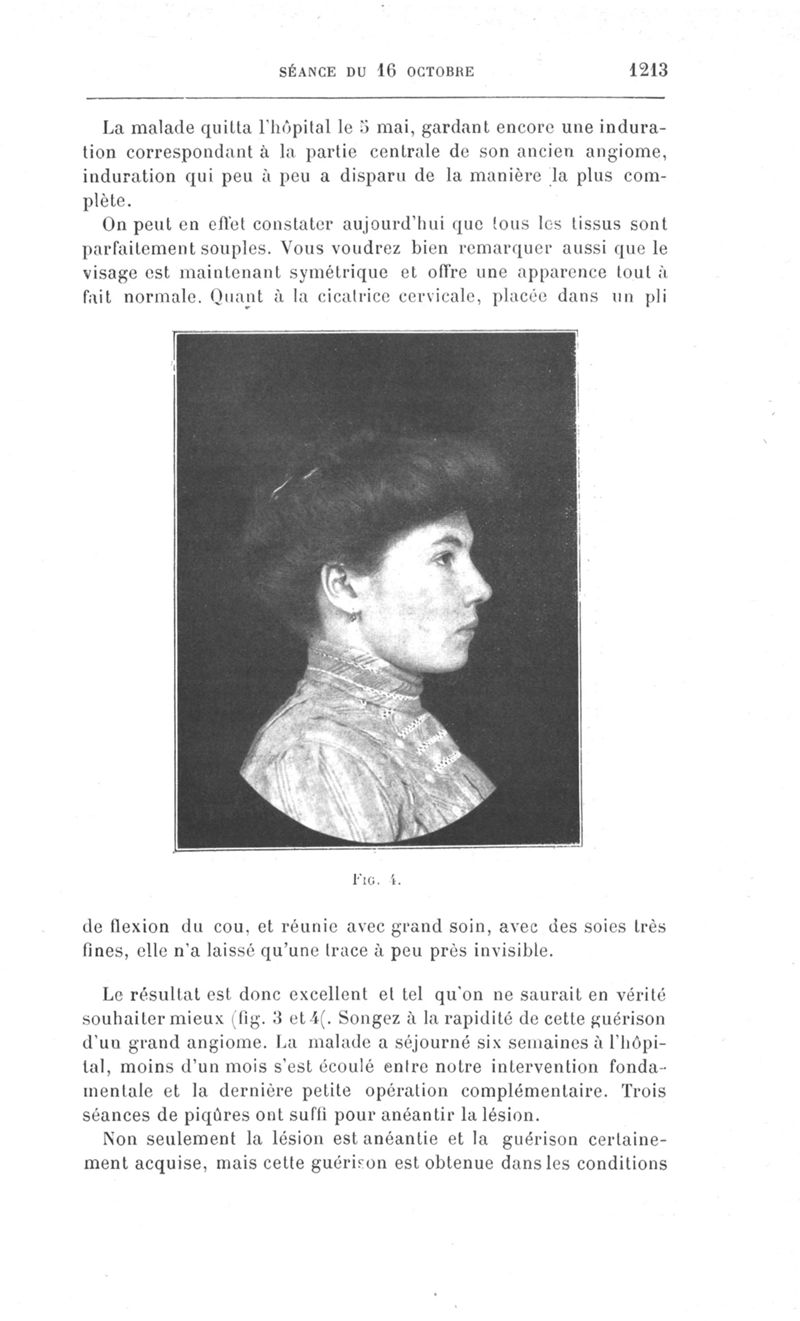 SÉANCE DU 16 OCTOBRE 1213

La malade quitta l'hôpital le 5 mai, gardant encore une induration correspondant à la partie centrale de son ancien angiome, induration qui peu à peu a disparu de la manière la plus complète.

On peut en effet constater aujourd'hui que tous les tissus sont parfaitement souples. Vous voudrez bien remarquer aussi que le visage est maintenant symétrique et offre une apparence tout à fait normale. Quant à la cicatrice cervicale, placée dans un pli

FIG. 4.

de flexion du cou, et réunie avec grand soin, avec des soies très fines, elle n'a laissé qu'une trace à peu près invisible.

Le résultat est donc excellent et tel qu'on ne saurait en vérité souhaiter mieux (fig. 3 et 4(. Songez à la rapidité de cette guérison d'un grand angiome. La malade a séjourné six semaines à l'hôpital, moins d'un mois s'est écoulé entre notre intervention fondamentale et la dernière petite opération complémentaire. Trois séances de piqûres ont suffi pour anéantir la lésion.

Non seulement la lésion est anéantie et la guérison certainement acquise, mais cette guérison est obtenue dans les conditions